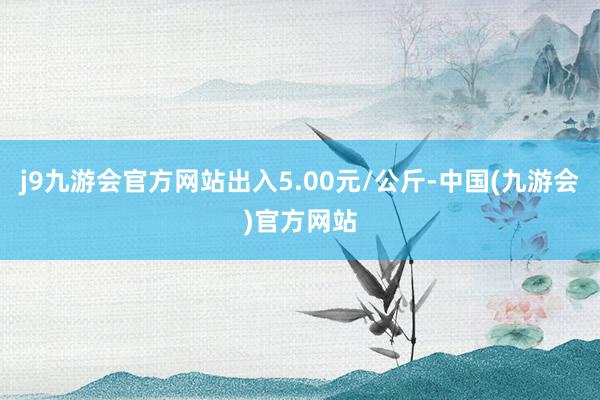 j9九游会官方网站出入5.00元/公斤-中国(九游会)官方网站